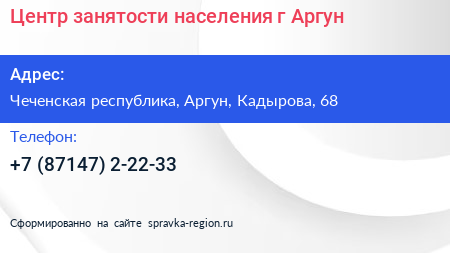 Центр занятости населения г Аргун

Адрес:

Чеченская республика, Аргун, Кадырова, 68

Телефон:

+7 (87147) 2-22-33

Сформированно на сайте spravka-region.ru